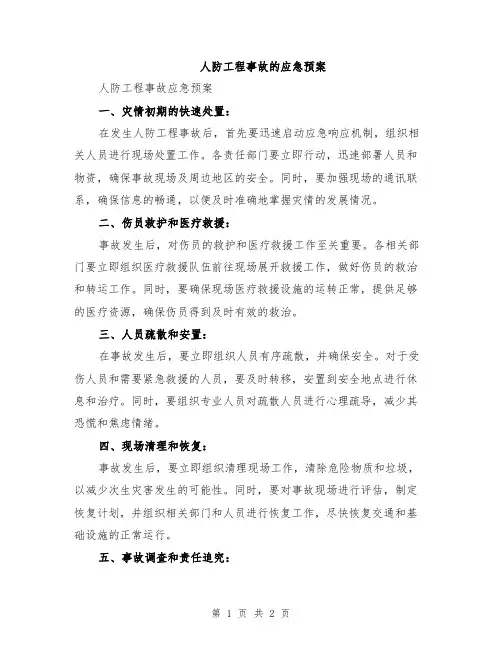 人防工程事故的应急预案

人防工程事故应急预案

一、灾情初期的快速处置：

在发生人防工程事故后，首先要迅速启动应急响应机制，组织相关人员进行现场处置工作。各责任部门要立即行动，迅速部署人员和物资，确保事故现场及周边地区的安全。同时，要加强现场的通讯联系，确保信息的畅通，以便及时准确地掌握灾情的发展情况。

二、伤员救护和医疗救援：

事故发生后，对伤员的救护和医疗救援工作至关重要。各相关部门要立即组织医疗救援队伍前往现场展开救援工作，做好伤员的救治和转运工作。同时，要确保现场医疗救援设施的运转正常，提供足够的医疗资源，确保伤员得到及时有效的救治。

三、人员疏散和安置：

在事故发生后，要立即组织人员有序疏散，并确保安全。对于受伤人员和需要紧急救援的人员，要及时转移，安置到安全地点进行休息和治疗。同时，要组织专业人员对疏散人员进行心理疏导，减少其恐慌和焦虑情绪。

四、现场清理和恢复：

事故发生后，要立即组织清理现场工作，清除危险物质和垃圾，以减少次生灾害发生的可能性。同时，要对事故现场进行评估，制定恢复计划，并组织相关部门和人员进行恢复工作，尽快恢复交通和基础设施的正常运行。

五、事故调查和责任追究：

第 1 页 共 2 页